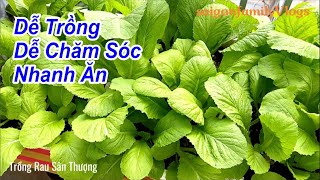 saigonfamily Vlogs

Dễ Trồng
Dễ Chăm Sóc
Nhanh Ăn

Trồng Rau Sân Thượng